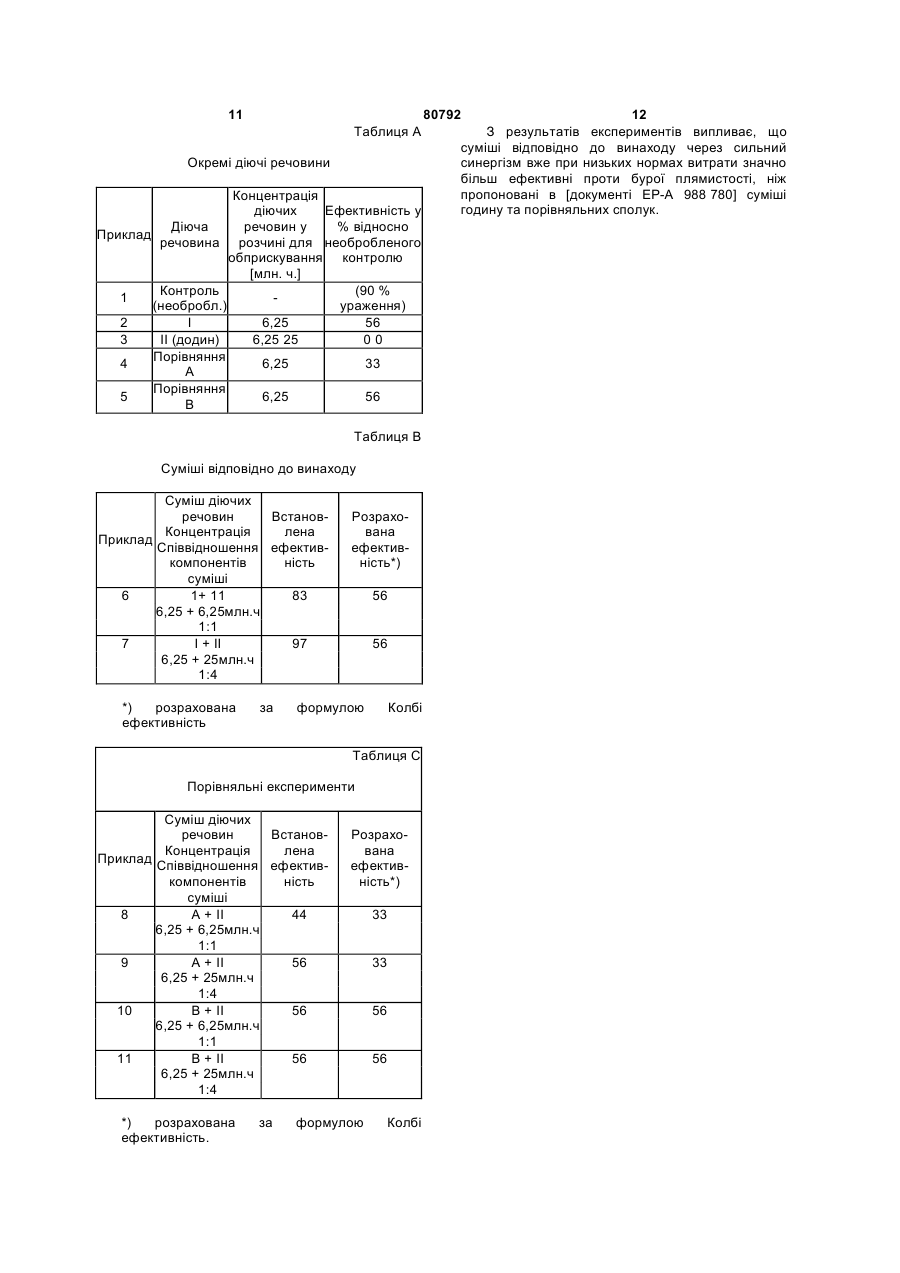 11 80792 12

Таблиця А

Окремі діючі речовини

| Приклад | Діюча речовина | Концентрація діючих речовин у розчині для обприскування [млн. ч.] | Ефективність у % відносно необробленого контролю |
|---|---|---|---|
| 1 | Контроль (необробл.) | - | (90 % ураження) |
| 2 | I | 6,25 | 56 |
| 3 | II (додин) | 6,25 25 | 0 0 |
| 4 | Порівняння А | 6,25 | 33 |
| 5 | Порівняння В | 6,25 | 56 |

Таблиця В

Суміші відповідно до винаходу

| Приклад | Суміш діючих речовин Концентрація Співвідношення компонентів суміші | Встановлена ефективність | Розрахована ефективність*) |
|---|---|---|---|
| 6 | 1+ 11 6,25 + 6,25млн.ч 1:1 | 83 | 56 |
| 7 | I + II 6,25 + 25млн.ч 1:4 | 97 | 56 |

*) розрахована за формулою Колбі ефективність

Таблиця С

Порівняльні експерименти

| Приклад | Суміш діючих речовин Концентрація Співвідношення компонентів суміші | Встановлена ефективність | Розрахована ефективність*) |
|---|---|---|---|
| 8 | A + II 6,25 + 6,25млн.ч 1:1 | 44 | 33 |
| 9 | A + II 6,25 + 25млн.ч 1:4 | 56 | 33 |
| 10 | B + II 6,25 + 6,25млн.ч 1:1 | 56 | 56 |
| 11 | B + II 6,25 + 25млн.ч 1:4 | 56 | 56 |

*) розрахована за формулою Колбі ефективність.

З результатів експериментів випливає, що суміші відповідно до винаходу через сильний синергізм вже при низьких нормах витрати значно більш ефективні проти бурої плямистості, ніж пропоновані в [документі ЕР-А 988 780] суміші годину та порівняльних сполук.